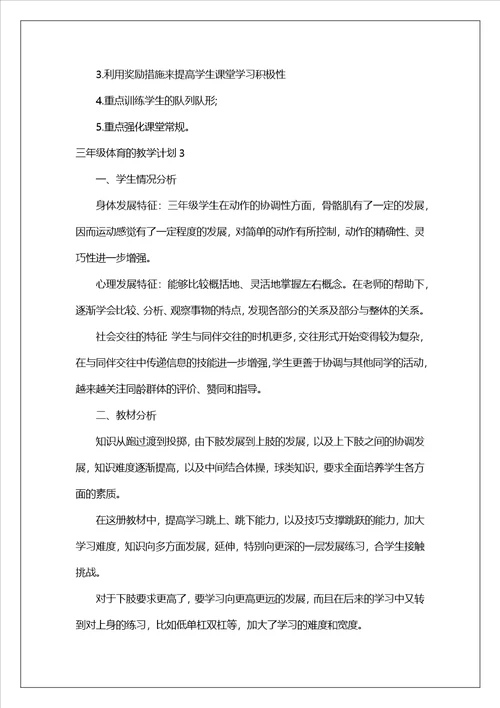 3.利用奖励措施来提高学生课堂学习积极性

4.重点训练学生的队列队形;

5.重点强化课堂常规。

三年级体育的教学计划 3

一、学生情况分析

身体发展特征：三年级学生在动作的协调性方面，骨骼肌有了一定的发展，因而运动感觉有了一定程度的发展，对简单的动作有所控制，动作的精确性、灵巧性进一步增强。

心理发展特征：能够比较概括地、灵活地掌握左右概念。在老师的帮助下，逐渐学会比较、分析、观察事物的特点，发现各部分的关系及部分与整体的关系。

社会交往的特征 学生与同伴交往的时机更多，交往形式开始变得较为复杂，在与同伴交往中传递信息的技能进一步增强，学生更善于协调与其他同学的活动，越来越关注同龄群体的评价、赞同和指导。

二、教材分析

知识从跑过渡到投掷，由下肢发展到上肢的发展，以及上下肢之间的协调发展，知识难度逐渐提高，以及中间结合体操，球类知识，要求全面培养学生各方面的素质。

在这册教材中，提高学习跳上、跳下能力，以及技巧支撑跳跃的能力，加大学习难度，知识向多方面发展，延伸，特别向更深的一层发展练习，合学生接触挑战。

对于下肢要求更高了，要学习向更高更远的发展，而且在后来的学习中又转到对上身的练习，比如低单杠双杠等，加大了学习的难度和宽度。